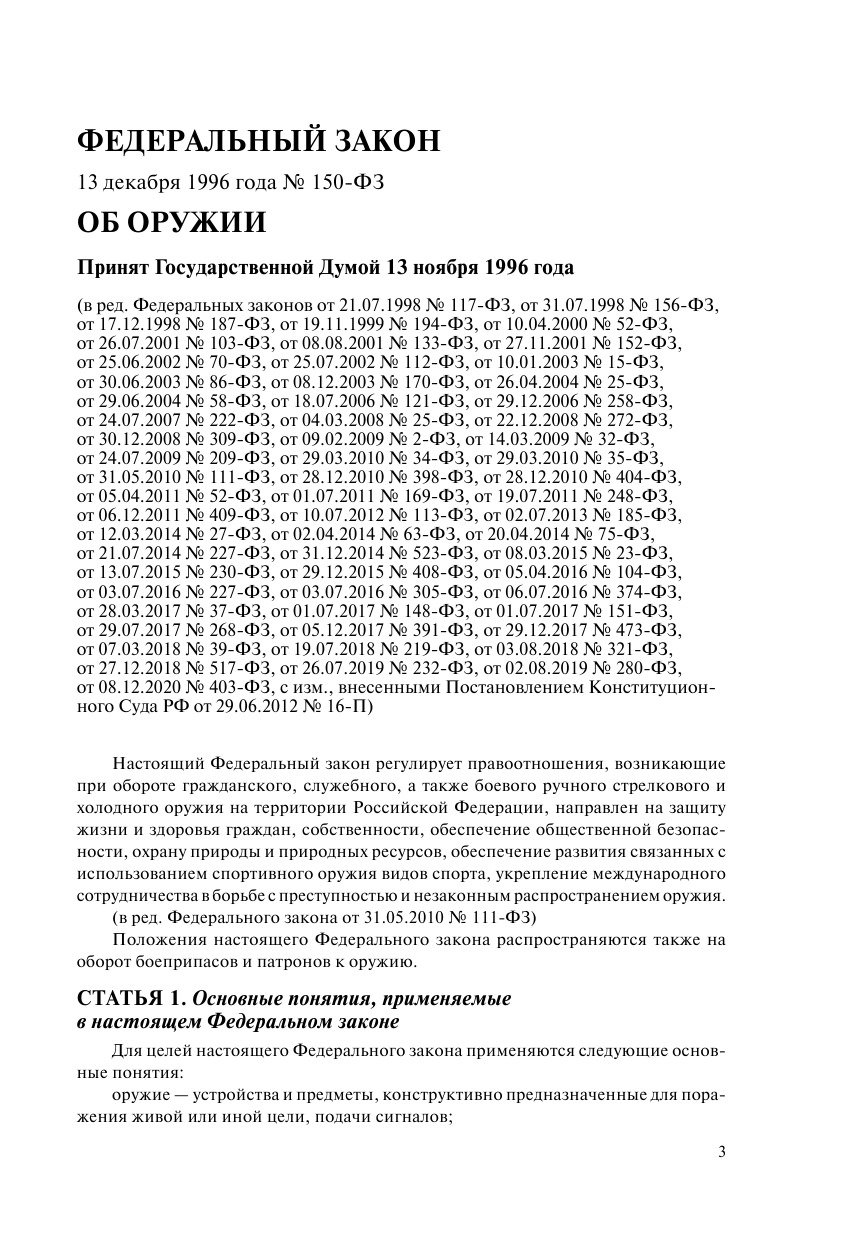 ФЕДЕРАЛЬНЫЙ ЗАКОН

13 декабря 1996 года № 150-ФЗ

ОБ ОРУЖИИ

Принят Государственной Думой 13 ноября 1996 года

(в ред. Федеральных законов от 21.07.1998 № 117-ФЗ, от 31.07.1998 № 156-ФЗ, от 17.12.1998 № 187-ФЗ, от 19.11.1999 № 194-ФЗ, от 10.04.2000 № 52-ФЗ, от 26.07.2001 № 103-ФЗ, от 08.08.2001 № 133-ФЗ, от 27.11.2001 № 152-ФЗ, от 25.06.2002 № 70-ФЗ, от 25.07.2002 № 112-ФЗ, от 10.01.2003 № 15-ФЗ, от 30.06.2003 № 86-ФЗ, от 08.12.2003 № 170-ФЗ, от 26.04.2004 № 25-ФЗ, от 29.06.2004 № 58-ФЗ, от 18.07.2006 № 121-ФЗ, от 29.12.2006 № 258-ФЗ, от 24.07.2007 № 222-ФЗ, от 04.03.2008 № 25-ФЗ, от 22.12.2008 № 272-ФЗ, от 30.12.2008 № 309-ФЗ, от 09.02.2009 № 2-ФЗ, от 14.03.2009 № 32-ФЗ, от 24.07.2009 № 209-ФЗ, от 29.03.2010 № 34-ФЗ, от 29.03.2010 № 35-ФЗ, от 31.05.2010 № 111-ФЗ, от 28.12.2010 № 398-ФЗ, от 28.12.2010 № 404-ФЗ, от 05.04.2011 № 52-ФЗ, от 01.07.2011 № 169-ФЗ, от 19.07.2011 № 248-ФЗ, от 06.12.2011 № 409-ФЗ, от 10.07.2012 № 113-ФЗ, от 02.07.2013 № 185-ФЗ, от 12.03.2014 № 27-ФЗ, от 02.04.2014 № 63-ФЗ, от 20.04.2014 № 75-ФЗ, от 21.07.2014 № 227-ФЗ, от 31.12.2014 № 523-ФЗ, от 08.03.2015 № 23-ФЗ, от 13.07.2015 № 230-ФЗ, от 29.12.2015 № 408-ФЗ, от 05.04.2016 № 104-ФЗ, от 03.07.2016 № 227-ФЗ, от 03.07.2016 № 305-ФЗ, от 06.07.2016 № 374-ФЗ, от 28.03.2017 № 37-ФЗ, от 01.07.2017 № 148-ФЗ, от 01.07.2017 № 151-ФЗ, от 29.07.2017 № 268-ФЗ, от 05.12.2017 № 391-ФЗ, от 29.12.2017 № 473-ФЗ, от 07.03.2018 № 39-ФЗ, от 19.07.2018 № 219-ФЗ, от 03.08.2018 № 321-ФЗ, от 27.12.2018 № 517-ФЗ, от 26.07.2019 № 232-ФЗ, от 02.08.2019 № 280-ФЗ, от 08.12.2020 № 403-ФЗ, с изм., внесенными Постановлением Конституционного Суда РФ от 29.06.2012 № 16-П)

Настоящий Федеральный закон регулирует правоотношения, возникающие при обороте гражданского, служебного, а также боевого ручного стрелкового и холодного оружия на территории Российской Федерации, направлен на защиту жизни и здоровья граждан, собственности, обеспечение общественной безопасности, охрану природы и природных ресурсов, обеспечение развития связанных с использованием спортивного оружия видов спорта, укрепление международного сотрудничества в борьбе с преступностью и незаконным распространением оружия.
(в ред. Федерального закона от 31.05.2010 № 111-ФЗ)

Положения настоящего Федерального закона распространяются также на оборот боеприпасов и патронов к оружию.

СТАТЬЯ 1. Основные понятия, применяемые в настоящем Федеральном законе

Для целей настоящего Федерального закона применяются следующие основные понятия:

оружие — устройства и предметы, конструктивно предназначенные для поражения живой или иной цели, подачи сигналов;

3